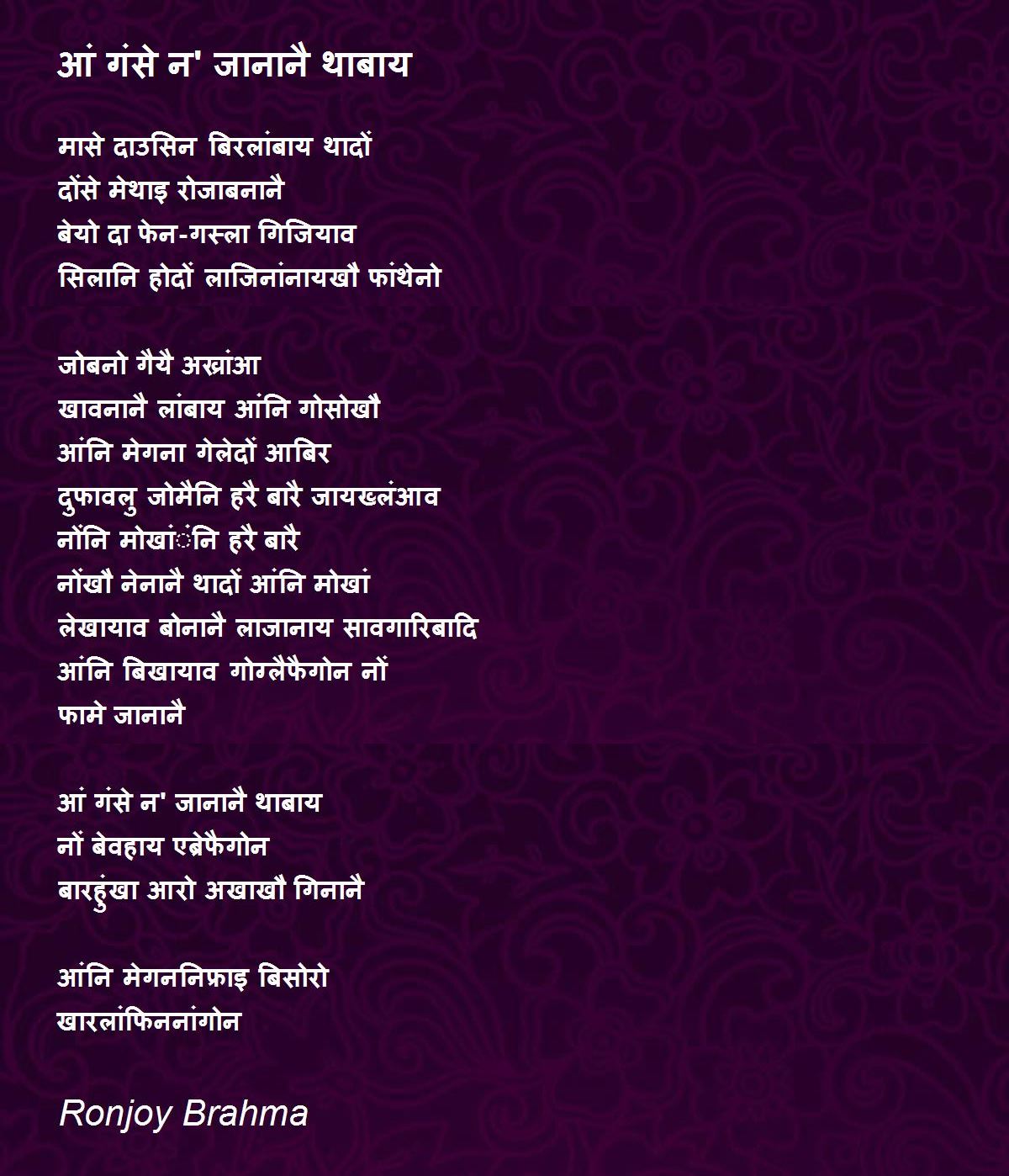 आं गंसे न' जानानै थाबाय

मासे दाउसिन बिरलांबाय थादों
दोंसे मेथाइ रोजाबनानै
बेयो दा फेन-गस्ला गिजियाव
सिलानि होदों लाजिनांनायखौ फांथेनो

जोबनो गैयै अख्रांआ
खावनानै लांबाय आंनि गोसोखौ
आंनि मेगना गेलेदों आबिर
दुफावलु जोमैनि हरै बारै जायख्लंआव
नोंनि मोखांंनि हरै बारै
नोंखौ नेनानै थादों आंनि मोखां
लेखायाव बोनानै लाजानाय सावगारिबादि
आंनि बिखायाव गोग्लैफैगोन नों
फामे जानानै

आं गंसे न' जानानै थाबाय
नों बेवहाय एब्रेफैगोन
बारहुंखा आरो अखाखौ गिनानै

आंनि मेगननिफ्राइ बिसोरो
खारलांफिननांगोन

Ronjoy Brahma